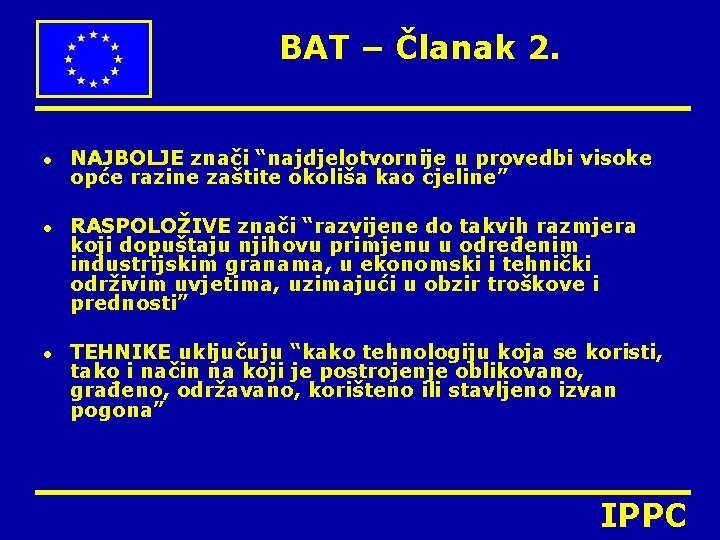 BAT – Članak 2.

• NAJBOLJE znači “najdjelotvornije u provedbi visoke opće razine zaštite okoliša kao cjeline”

• RASPOLOŽIVE znači “razvijene do takvih razmjera koji dopuštaju njihovu primjenu u određenim industrijskim granama, u ekonomski i tehnički održivim uvjetima, uzimajući u obzir troškove i prednosti”

• TEHNIKE uključuju “kako tehnologiju koja se koristi, tako i način na koji je postrojenje oblikovano, građeno, održavano, korišteno ili stavljeno izvan pogona”

IPPC